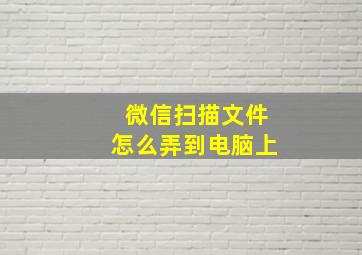 微信扫描文件
怎么弄到电脑上